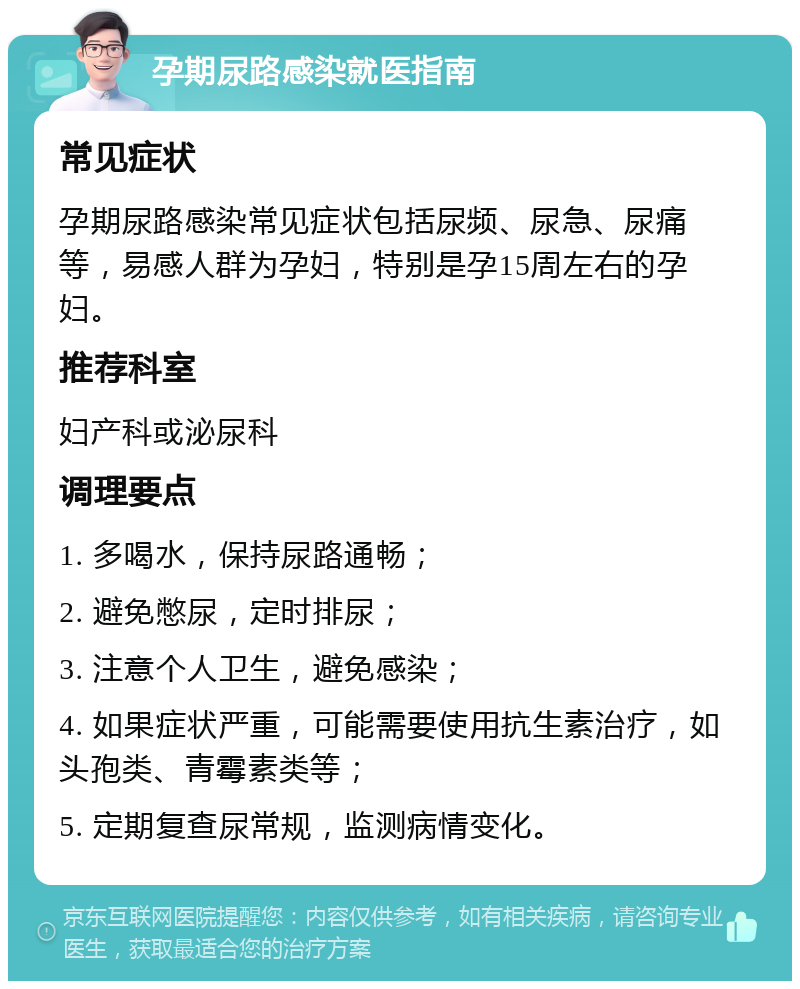 孕期尿路感染就医指南

常见症状

孕期尿路感染常见症状包括尿频、尿急、尿痛等，易感人群为孕妇，特别是孕15周左右的孕妇。

推荐科室

妇产科或泌尿科

调理要点

1. 多喝水，保持尿路通畅；

2. 避免憋尿，定时排尿；

3. 注意个人卫生，避免感染；

4. 如果症状严重，可能需要使用抗生素治疗，如头孢类、青霉素类等；

5. 定期复查尿常规，监测病情变化。

京东互联网医院提醒您：内容仅供参考，如有相关疾病，请咨询专业医生，获取最适合您的治疗方案